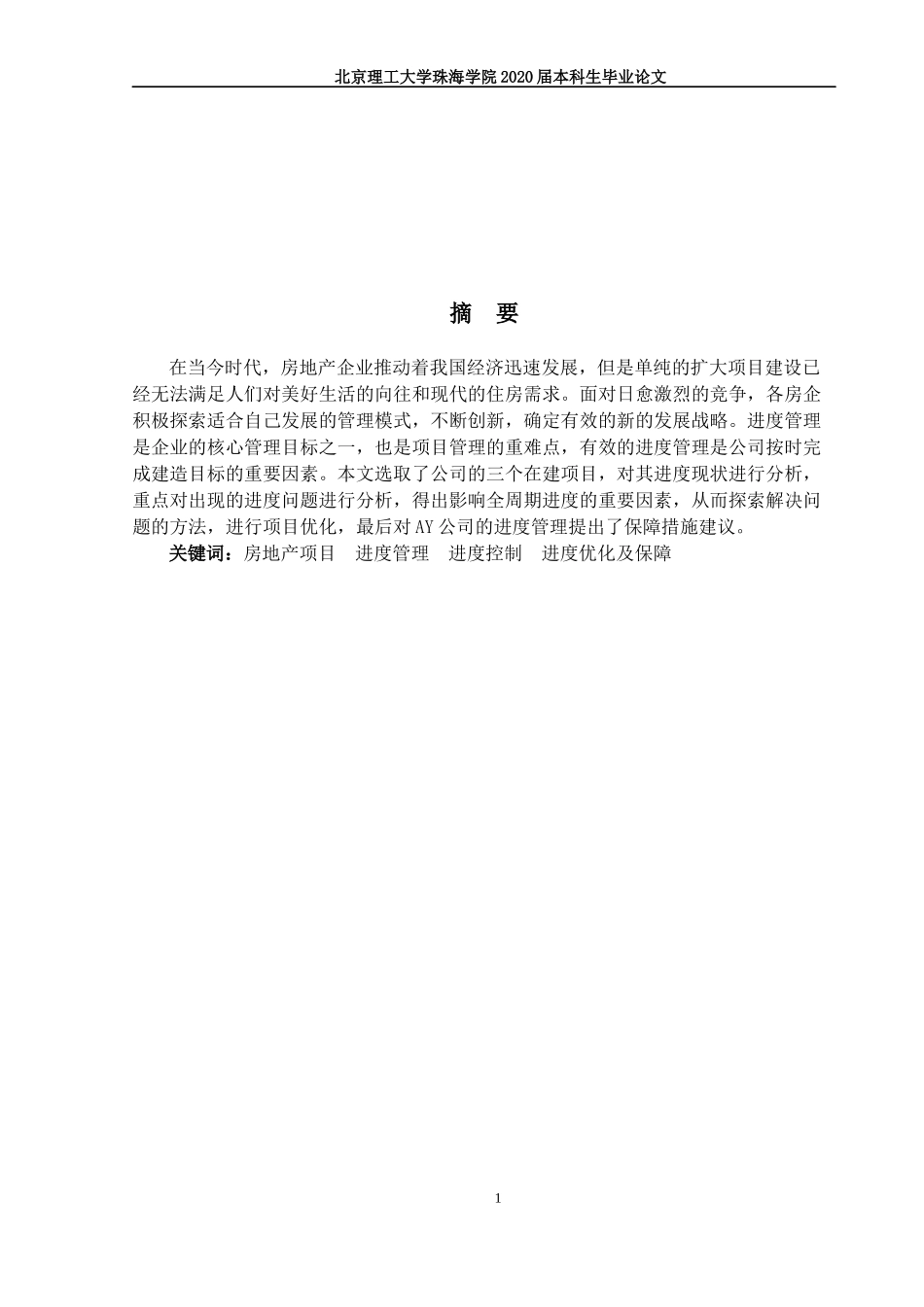 北京理工大学珠海学院 2020 届本科生毕业论文

摘 要

在当今时代，房地产企业推动着我国经济迅速发展，但是单纯的扩大项目建设已经无法满足人们对美好生活的向往和现代的住房需求。面对日愈激烈的竞争，各房企积极探索适合自己发展的管理模式，不断创新，确定有效的新的发展战略。进度管理是企业的核心管理目标之一，也是项目管理的重难点，有效的进度管理是公司按时完成建造目标的重要因素。本文选取了公司的三个在建项目，对其进度现状进行分析，重点对出现的进度问题进行分析，得出影响全周期进度的重要因素，从而探索解决问题的方法，进行项目优化，最后对 AY 公司的进度管理提出了保障措施建议。

关键词：房地产项目 进度管理 进度控制 进度优化及保障

1